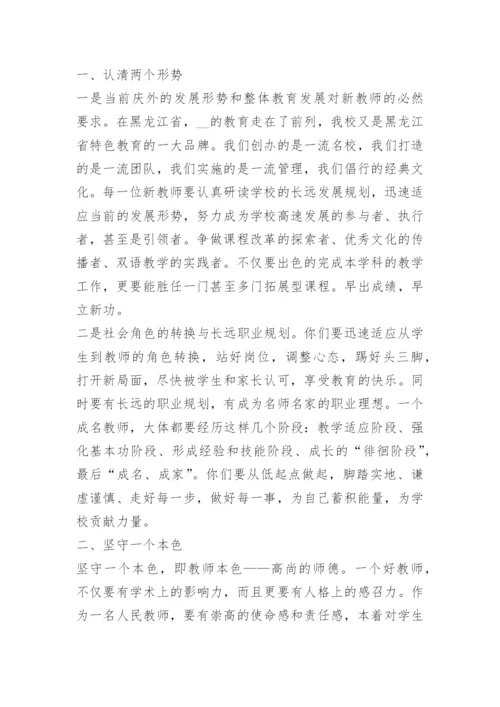 一、认清两个形势

一是当前庆外的发展形势和整体教育发展对新教师的必然要求。在黑龙江省，__的教育走在了前列，我校又是黑龙江省特色教育的一大品牌。我们创办的是一流名校，我们打造的是一流团队，我们实施的是一流管理，我们倡行的经典文化。每一位新教师要认真研读学校的长远发展规划，迅速适应当前的发展形势，努力成为学校高速发展的参与者、执行者，甚至是引领者。争做课程改革的探索者、优秀文化的传播者、双语教学的实践者。不仅要出色的完成本学科的教学工作，更要能胜任一门甚至多门拓展型课程。早出成绩，早立新功。

二是社会角色的转换与长远职业规划。你们要迅速适应从学生到教师的角色转换，站好岗位，调整心态，踢好头三脚，打开新局面，尽快被学生和家长认可，享受教育的快乐。同时要有长远的职业规划，有成为名师名家的职业理想。一个成名教师，大体都要经历这样几个阶段：教学适应阶段、强化基本功阶段、形成经验和技能阶段、成长的“徘徊阶段”，最后“成名、成家”。你们要从低起点做起，脚踏实地、谦虚谨慎、走好每一步，做好每一事，为自己蓄积能量，为学校贡献力量。

二、坚守一个本色

坚守一个本色，即教师本色——高尚的师德。一个好教师，不仅要有学术上的影响力，而且更要有人格上的感召力。作为一名人民教师，要有崇高的使命感和责任感，本着对学生